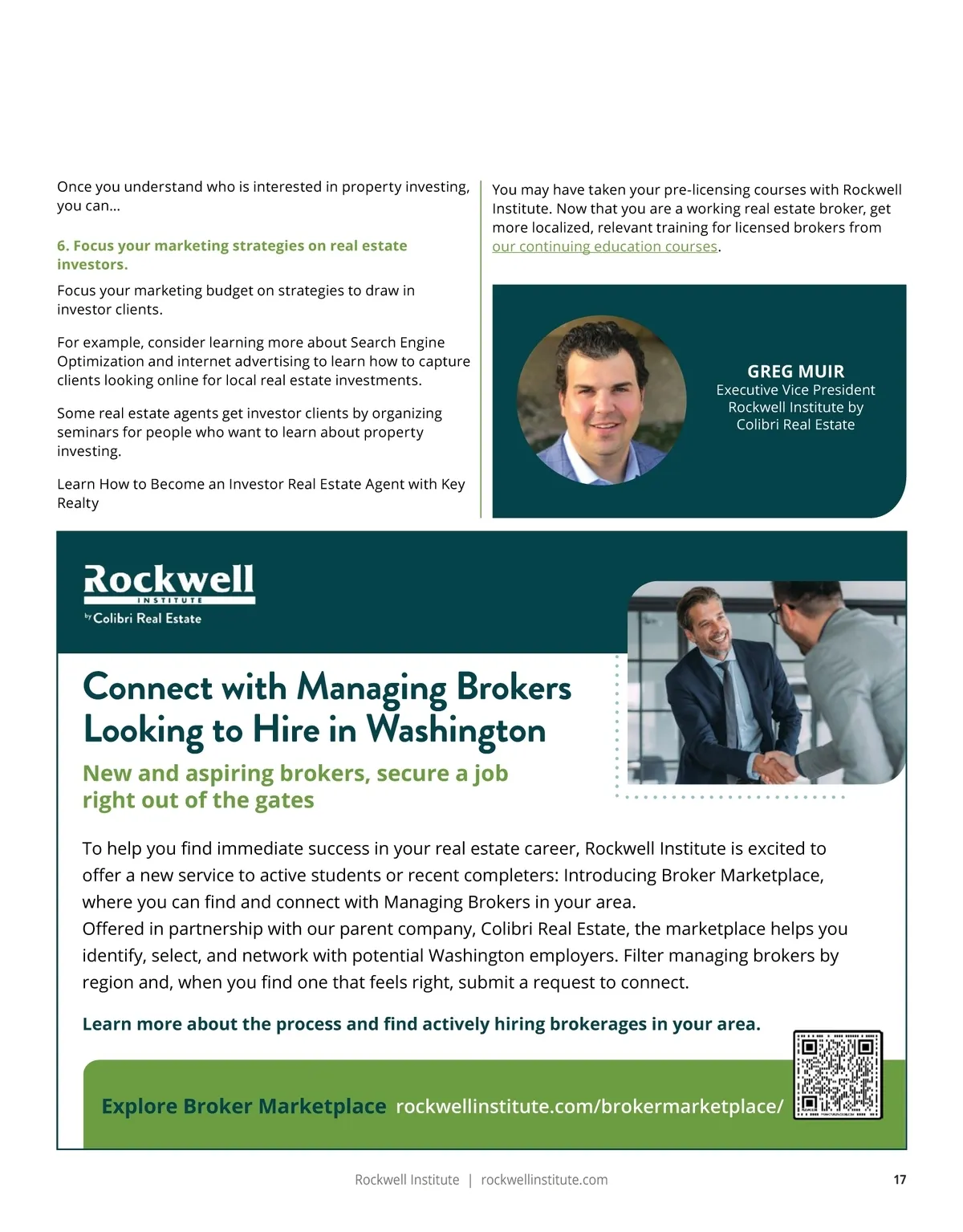 Once you understand who is interested in property investing, you can...

6. Focus your marketing strategies on real estate investors.

Focus your marketing budget on strategies to draw in investor clients.

For example, consider learning more about Search Engine Optimization and internet advertising to learn how to capture clients looking online for local real estate investments.

Some real estate agents get investor clients by organizing seminars for people who want to learn about property investing.

Learn How to Become an Investor Real Estate Agent with Key Realty

You may have taken your pre-licensing courses with Rockwell Institute. Now that you are a working real estate broker, get more localized, relevant training for licensed brokers from our continuing education courses.

GREG MUIR
Executive Vice President
Rockwell Institute by
Colibri Real Estate

Rockwell
INSTITUTE
by Colibri Real Estate

Connect with Managing Brokers Looking to Hire in Washington

New and aspiring brokers, secure a job right out of the gates

To help you find immediate success in your real estate career, Rockwell Institute is excited to offer a new service to active students or recent completers: Introducing Broker Marketplace, where you can find and connect with Managing Brokers in your area.
Offered in partnership with our parent company, Colibri Real Estate, the marketplace helps you identify, select, and network with potential Washington employers. Filter managing brokers by region and, when you find one that feels right, submit a request to connect.

Learn more about the process and find actively hiring brokerages in your area.

Explore Broker Marketplace rockwellinstitute.com/brokermarketplace/

Rockwell Institute | rockwellinstitute.com 17